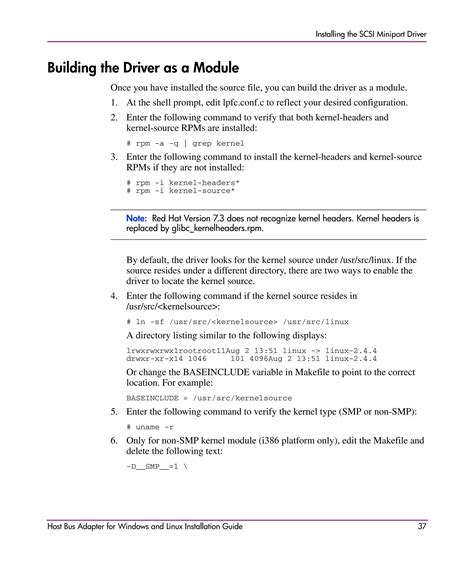 Installing the SCSI Miniport Driver

Building the Driver as a Module

Once you have installed the source file, you can build the driver as a module.

1. At the shell prompt, edit lpfc.conf.c to reflect your desired configuration.

2. Enter the following command to verify that both kernel-headers and kernel-source RPMs are installed:

# rpm -a -q | grep kernel

3. Enter the following command to install the kernel-headers and kernel-source RPMs if they are not installed:

# rpm -i kernel-headers*
# rpm -i kernel-source*

Note: Red Hat Version 7.3 does not recognize kernel headers. Kernel headers is replaced by glibc_kernelheaders.rpm.

By default, the driver looks for the kernel source under /usr/src/linux. If the source resides under a different directory, there are two ways to enable the driver to locate the kernel source.

4. Enter the following command if the kernel source resides in /usr/src/<kernelsource>:

# ln -sf /usr/src/<kernelsource> /usr/src/linux

A directory listing similar to the following displays:

lrwxrwxrwx1rootroot11Aug 2 13:51 linux -> linux-2.4.4
drwxr-xr-x14 1046 101 4096Aug 2 13:51 linux-2.4.4

Or change the BASEINCLUDE variable in Makefile to point to the correct location. For example:

BASEINCLUDE = /usr/src/kernelsource

5. Enter the following command to verify the kernel type (SMP or non-SMP):

# uname -r

6. Only for non-SMP kernel module (i386 platform only), edit the Makefile and delete the following text:

-D__SMP__=1 \

Host Bus Adapter for Windows and Linux Installation Guide 37